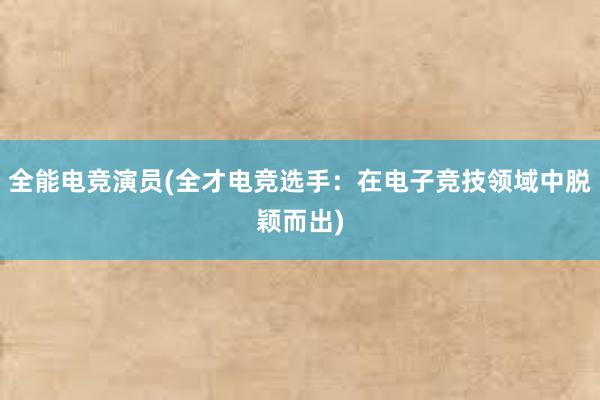 全能电竞演员(全才电竞选手：在电子竞技领域中脱颖而出)